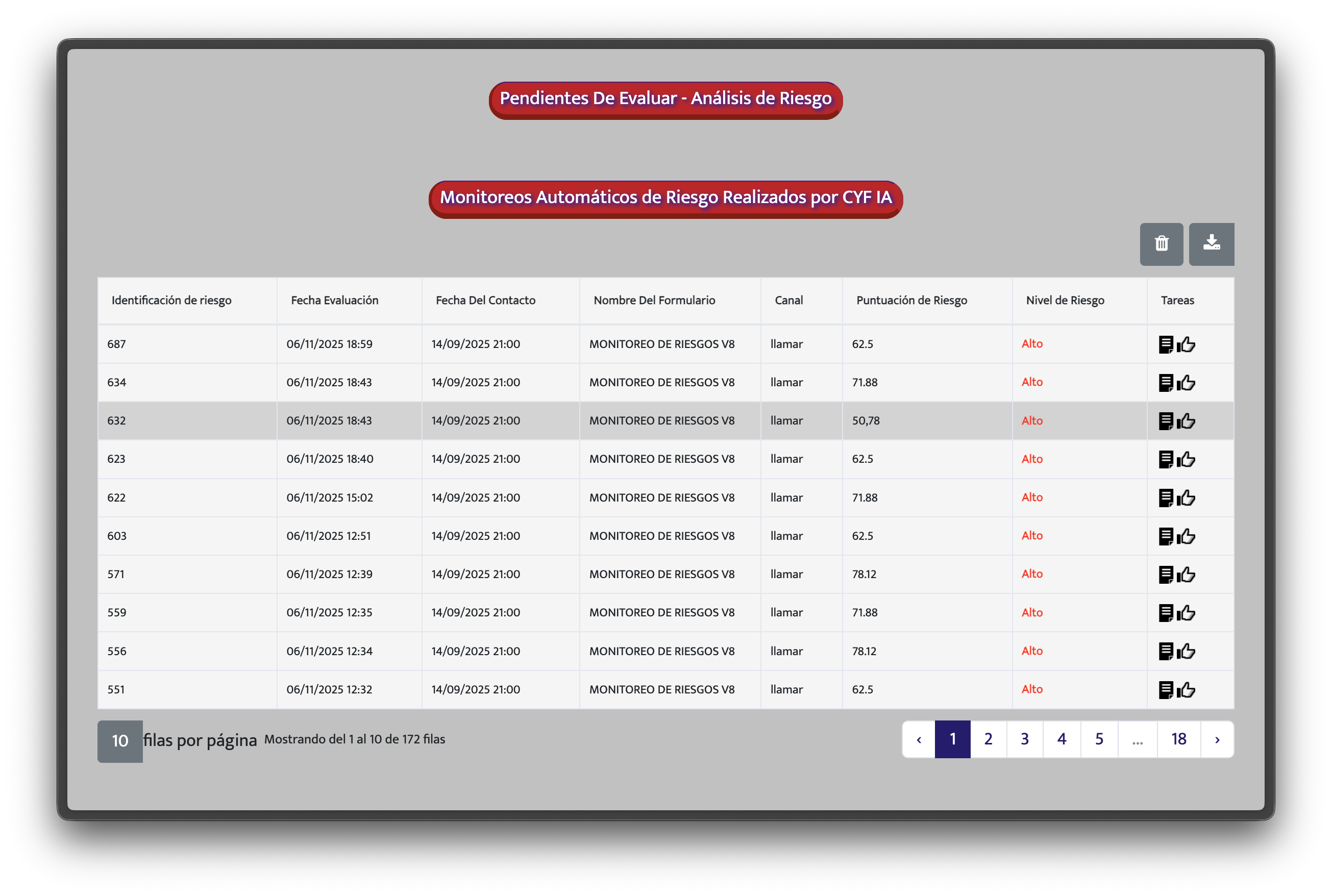 Pendientes De Evaluar - Análisis de Riesgo

Monitoreos Automáticos de Riesgo Realizados por CYF IA

| Identificación de riesgo | Fecha Evaluación | Fecha Del Contacto | Nombre Del Formulario | Canal | Puntuación de Riesgo | Nivel de Riesgo | Tareas |
|---|---|---|---|---|---|---|---|
| 687 | 06/11/2025 18:59 | 14/09/2025 21:00 | MONITOREO DE RIESGOS V8 | llamar | 62.5 | Alto | |
| 634 | 06/11/2025 18:43 | 14/09/2025 21:00 | MONITOREO DE RIESGOS V8 | llamar | 71.88 | Alto | |
| 632 | 06/11/2025 18:43 | 14/09/2025 21:00 | MONITOREO DE RIESGOS V8 | llamar | 50,78 | Alto | |
| 623 | 06/11/2025 18:40 | 14/09/2025 21:00 | MONITOREO DE RIESGOS V8 | llamar | 62.5 | Alto | |
| 622 | 06/11/2025 15:02 | 14/09/2025 21:00 | MONITOREO DE RIESGOS V8 | llamar | 71.88 | Alto | |
| 603 | 06/11/2025 12:51 | 14/09/2025 21:00 | MONITOREO DE RIESGOS V8 | llamar | 62.5 | Alto | |
| 571 | 06/11/2025 12:39 | 14/09/2025 21:00 | MONITOREO DE RIESGOS V8 | llamar | 78.12 | Alto | |
| 559 | 06/11/2025 12:35 | 14/09/2025 21:00 | MONITOREO DE RIESGOS V8 | llamar | 71.88 | Alto | |
| 556 | 06/11/2025 12:34 | 14/09/2025 21:00 | MONITOREO DE RIESGOS V8 | llamar | 78.12 | Alto | |
| 551 | 06/11/2025 12:32 | 14/09/2025 21:00 | MONITOREO DE RIESGOS V8 | llamar | 62.5 | Alto | |

10 filas por página Mostrando del 1 al 10 de 172 filas

‹ 1 2 3 4 5 ... 18 ›